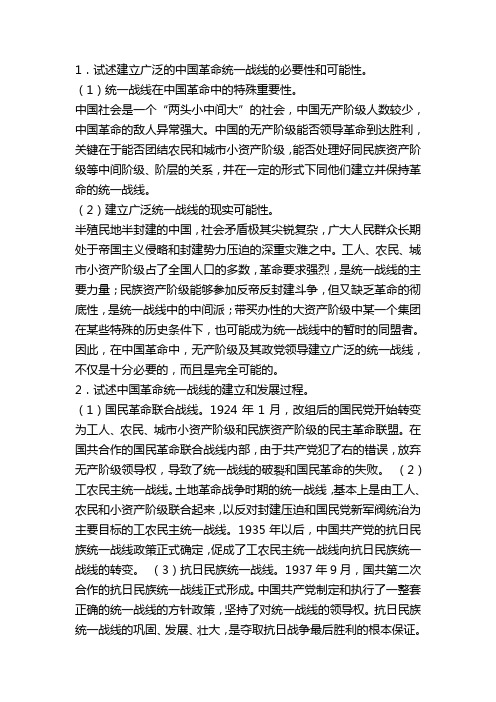 1．试述建立广泛的中国革命统一战线的必要性和可能性。

（1）统一战线在中国革命中的特殊重要性。

中国社会是一个“两头小中间大”的社会，中国无产阶级人数较少，中国革命的敌人异常强大。中国的无产阶级能否领导革命到达胜利，关键在于能否团结农民和城市小资产阶级，能否处理好同民族资产阶级等中间阶级、阶层的关系，并在一定的形式下同他们建立并保持革命的统一战线。

（2）建立广泛统一战线的现实可能性。

半殖民地半封建的中国，社会矛盾极其尖锐复杂，广大人民群众长期处于帝国主义侵略和封建势力压迫的深重灾难之中。工人、农民、城市小资产阶级占了全国人口的多数，革命要求强烈，是统一战线的主要力量；民族资产阶级能够参加反帝反封建斗争，但又缺乏革命的彻底性，是统一战线中的中间派；带买办性的大资产阶级中某一个集团在某些特殊的历史条件下，也可能成为统一战线中的暂时的同盟者。因此，在中国革命中，无产阶级及其政党领导建立广泛的统一战线，不仅是十分必要的，而且是完全可能的。

2．试述中国革命统一战线的建立和发展过程。

（1）国民革命联合战线。1924 年 1 月，改组后的国民党开始转变为工人、农民、城市小资产阶级和民族资产阶级的民主革命联盟。在国共合作的国民革命联合战线内部，由于共产党犯了右的错误，放弃无产阶级领导权，导致了统一战线的破裂和国民革命的失败。 （2）工农民主统一战线。土地革命战争时期的统一战线，基本上是由工人、农民和小资产阶级联合起来，以反对封建压迫和国民党新军阀统治为主要目标的工农民主统一战线。1935 年以后，中国共产党的抗日民族统一战线政策正式确定，促成了工农民主统一战线向抗日民族统一战线的转变。 （3）抗日民族统一战线。1937 年 9 月，国共第二次合作的抗日民族统一战线正式形成。中国共产党制定和执行了一整套正确的统一战线的方针政策，坚持了对统一战线的领导权。抗日民族统一战线的巩固、发展、壮大，是夺取抗日战争最后胜利的根本保证。